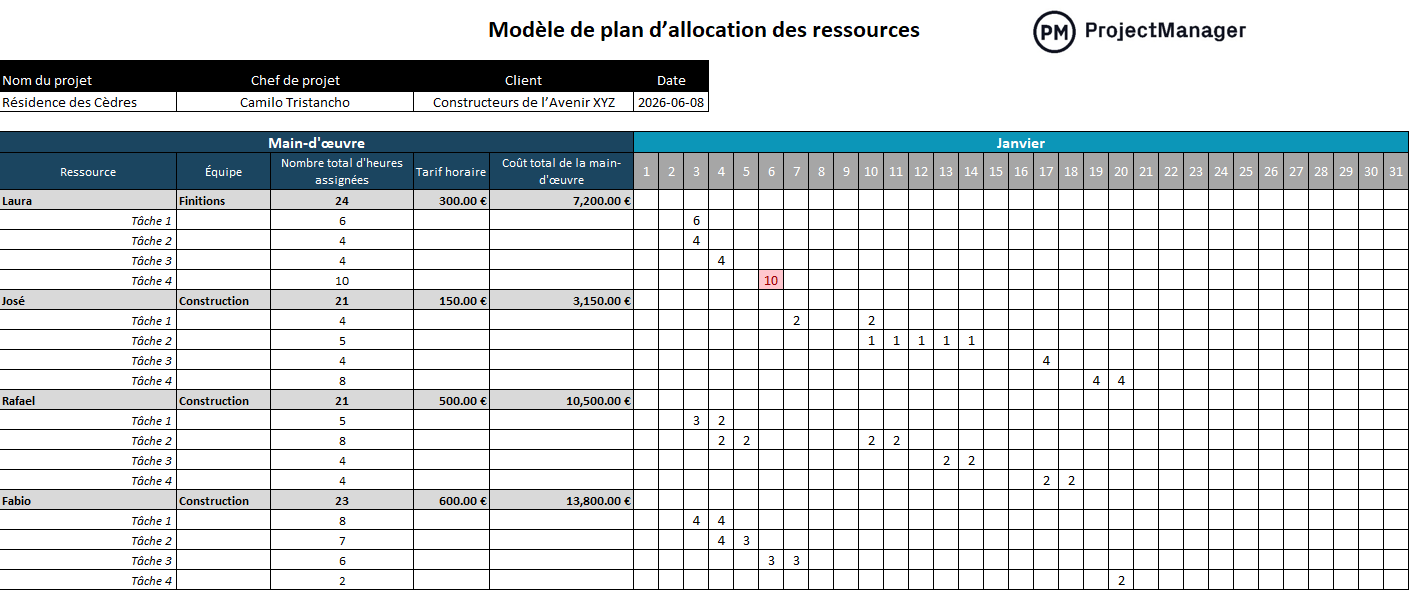 Modèle de plan d’allocation des ressources

PM ProjectManager

| Nom du projet | Chef de projet | Client | Date |
|---|---|---|---|
| Résidence des Cèdres | Camilo Tristancho | Constructeurs de l’Avenir XYZ | 2026-06-08 |

Main-d'œuvre

Janvier

| Ressource | Équipe | Nombre total d'heures assignées | Tarif horaire | Coût total de la main-d'œuvre | 1 | 2 | 3 | 4 | 5 | 6 | 7 | 8 | 9 | 10 | 11 | 12 | 13 | 14 | 15 | 16 | 17 | 18 | 19 | 20 | 21 | 22 | 23 | 24 | 25 | 26 | 27 | 28 | 29 | 30 | 31 |
|---|---|---|---|---|---|---|---|---|---|---|---|---|---|---|---|---|---|---|---|---|---|---|---|---|---|---|---|---|---|---|---|---|---|---|---|
| Laura | Finitions | 24 | 300.00 € | 7,200.00 € | | | | | | | | | | | | | | | | | | | | | | | | | | | | | | | |
| Tâche 1 | | 6 | | | | | 6 | | | | | | | | | | | | | | | | | | | | | | | | | | | | |
| Tâche 2 | | 4 | | | | | 4 | | | | | | | | | | | | | | | | | | | | | | | | | | | | |
| Tâche 3 | | 4 | | | | | | 4 | | | | | | | | | | | | | | | | | | | | | | | | | | | |
| Tâche 4 | | 10 | | | | | | | | 10 | | | | | | | | | | | | | | | | | | | | | | | | | |
| José | Construction | 21 | 150.00 € | 3,150.00 € | | | | | | | | | | | | | | | | | | | | | | | | | | | | | | | |
| Tâche 1 | | 4 | | | | | | | | | 2 | | | 2 | | | | | | | | | | | | | | | | | | | | | |
| Tâche 2 | | 5 | | | | | | | | | | | | 1 | 1 | 1 | 1 | 1 | | | | | | | | | | | | | | | | | |
| Tâche 3 | | 4 | | | | | | | | | | | | | | | | | | | 4 | | | | | | | | | | | | | | |
| Tâche 4 | | 8 | | | | | | | | | | | | | | | | | | | | | 4 | 4 | | | | | | | | | | | |
| Rafael | Construction | 21 | 500.00 € | 10,500.00 € | | | | | | | | | | | | | | | | | | | | | | | | | | | | | | | |
| Tâche 1 | | 5 | | | | | 3 | 2 | | | | | | | | | | | | | | | | | | | | | | | | | | | |
| Tâche 2 | | 8 | | | | | | 2 | 2 | | | | | 2 | 2 | | | | | | | | | | | | | | | | | | | | |
| Tâche 3 | | 4 | | | | | | | | | | | | | | | 2 | 2 | | | | | | | | | | | | | | | | | |
| Tâche 4 | | 4 | | | | | | | | | | | | | | | | | | | 2 | 2 | | | | | | | | | | | | | |
| Fabio | Construction | 23 | 600.00 € | 13,800.00 € | | | | | | | | | | | | | | | | | | | | | | | | | | | | | | | |
| Tâche 1 | | 8 | | | | | 4 | 4 | | | | | | | | | | | | | | | | | | | | | | | | | | | |
| Tâche 2 | | 7 | | | | | | 4 | 3 | | | | | | | | | | | | | | | | | | | | | | | | | | |
| Tâche 3 | | 6 | | | | | | | | 3 | 3 | | | | | | | | | | | | | | | | | | | | | | | | |
| Tâche 4 | | 2 | | | | | | | | | | | | | | | | | | | | | | 2 | | | | | | | | | | | |